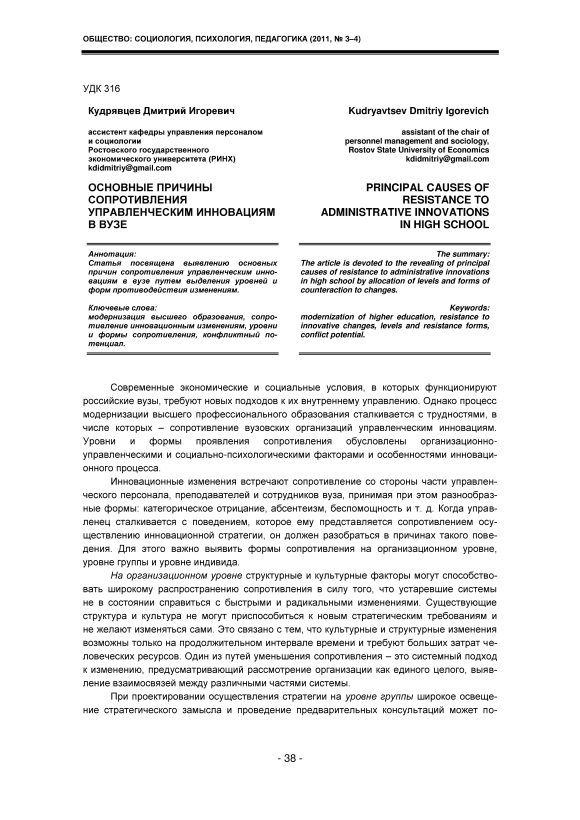 ОБЩЕСТВО: СОЦИОЛОГИЯ, ПСИХОЛОГИЯ, ПЕДАГОГИКА (2011, № 3–4)

УДК 316

Кудрявцев Дмитрий Игоревич

ассистент кафедры управления персоналом и социологии
Ростовского государственного экономического университета (РИНХ)
kdidmitriy@gmail.com

ОСНОВНЫЕ ПРИЧИНЫ СОПРОТИВЛЕНИЯ УПРАВЛЕНЧЕСКИМ ИННОВАЦИЯМ В ВУЗЕ

Аннотация:
Статья посвящена выявлению основных причин сопротивления управленческим инновациям в вузе путем выделения уровней и форм противодействия изменениям.

Ключевые слова:
модернизация высшего образования, сопротивление инновационным изменениям, уровни и формы сопротивления, конфликтный потенциал.

Kudryavtsev Dmitriy Igorevich

assistant of the chair of personnel management and sociology,
Rostov State University of Economics
kdidmitriy@gmail.com

PRINCIPAL CAUSES OF RESISTANCE TO ADMINISTRATIVE INNOVATIONS IN HIGH SCHOOL

The summary:
The article is devoted to the revealing of principal causes of resistance to administrative innovations in high school by allocation of levels and forms of counteraction to changes.

Keywords:
modernization of higher education, resistance to innovative changes, levels and resistance forms, conflict potential.

Современные экономические и социальные условия, в которых функционируют российские вузы, требуют новых подходов к их внутреннему управлению. Однако процесс модернизации высшего профессионального образования сталкивается с трудностями, в числе которых – сопротивление вузовских организаций управленческим инновациям. Уровни и формы проявления сопротивления обусловлены организационно-управленческими и социально-психологическими факторами и особенностями инновационного процесса.

Инновационные изменения встречают сопротивление со стороны части управленческого персонала, преподавателей и сотрудников вуза, принимая при этом разнообразные формы: категорическое отрицание, абсентеизм, беспомощность и т. д. Когда управленец сталкивается с поведением, которое ему представляется сопротивлением осуществлению инновационной стратегии, он должен разобраться в причинах такого поведения. Для этого важно выявить формы сопротивления на организационном уровне, уровне группы и уровне индивида.

На организационном уровне структурные и культурные факторы могут способствовать широкому распространению сопротивления в силу того, что устаревшие системы не в состоянии справиться с быстрыми и радикальными изменениями. Существующие структура и культура не могут приспособиться к новым стратегическим требованиям и не желают изменяться сами. Это связано с тем, что культурные и структурные изменения возможны только на продолжительном интервале времени и требуют больших затрат человеческих ресурсов. Один из путей уменьшения сопротивления – это системный подход к изменению, предусматривающий рассмотрение организации как единого целого, выявление взаимосвязей между различными частями системы.

При проектировании осуществления стратегии на уровне группы широкое освещение стратегического замысла и проведение предварительных консультаций может по-

- 38 -